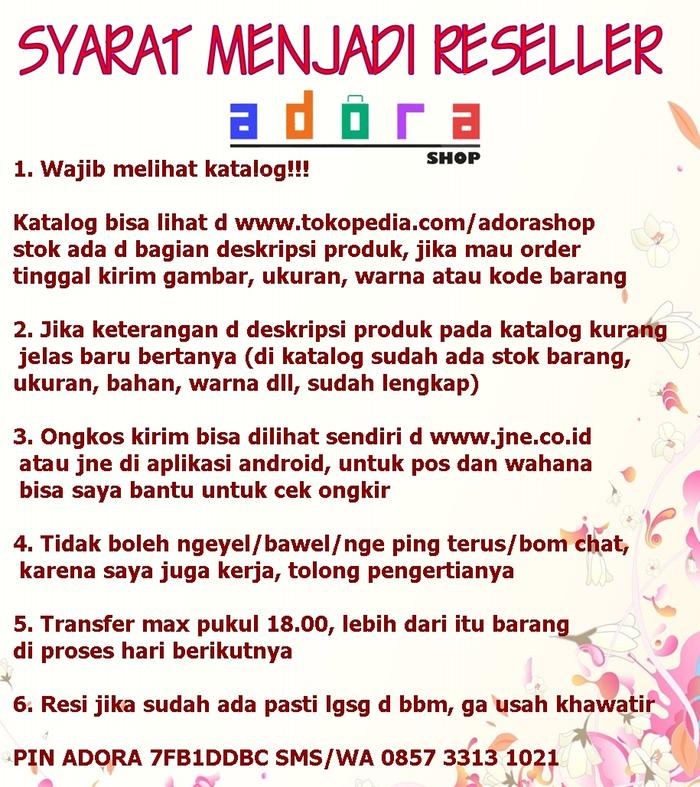 SYARAT MENJADI RESELLER

adora
SHOP

1. Wajib melihat katalog!!!

Katalog bisa lihat d www.tokopedia.com/adorashop stok ada d bagian deskripsi produk, jika mau order tinggal kirim gambar, ukuran, warna atau kode barang

2. Jika keterangan d deskripsi produk pada katalog kurang jelas baru bertanya (di katalog sudah ada stok barang, ukuran, bahan, warna dll, sudah lengkap)

3. Ongkos kirim bisa dilihat sendiri d www.jne.co.id atau jne di aplikasi android, untuk pos dan wahana bisa saya bantu untuk cek ongkir

4. Tidak boleh ngeyel/bawel/nge ping terus/bom chat, karena saya juga kerja, tolong pengertianya

5. Transfer max pukul 18.00, lebih dari itu barang di proses hari berikutnya

6. Resi jika sudah ada pasti lgsg d bbm, ga usah khawatir

PIN ADORA 7FB1DDBC SMS/WA 0857 3313 1021